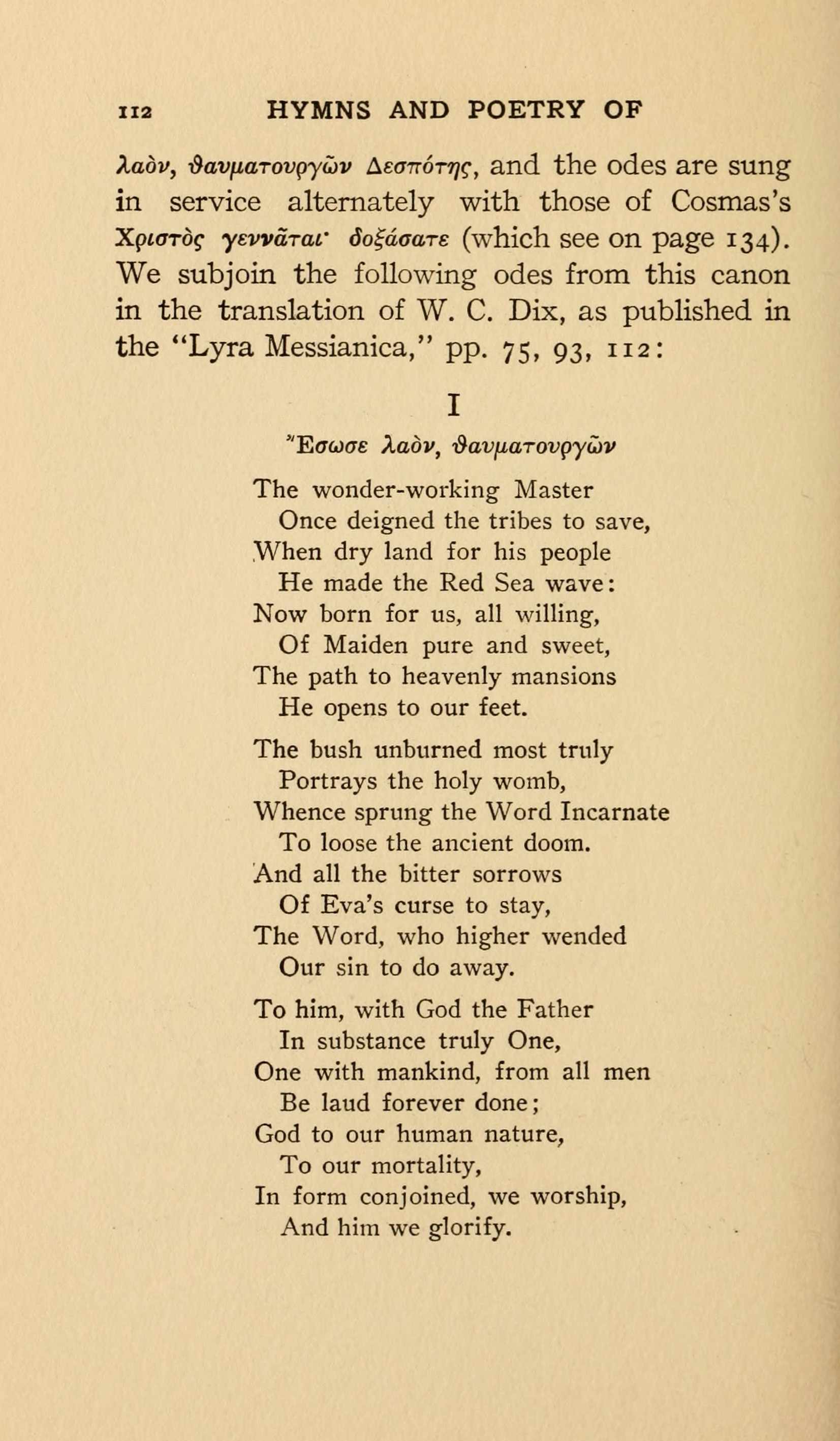 112 HYMNS AND POETRY OF

λαὸν, θαυματουργῶν Δεσπότης, and the odes are sung in service alternately with those of Cosmas's Χριστὸς γεννᾶται· δοξάσατε (which see on page 134). We subjoin the following odes from this canon in the translation of W. C. Dix, as published in the "Lyra Messianica," pp. 75, 93, 112:

I

Ἔσωσε λαὸν, θαυματουργῶν

The wonder-working Master
Once deigned the tribes to save,
When dry land for his people
He made the Red Sea wave:
Now born for us, all willing,
Of Maiden pure and sweet,
The path to heavenly mansions
He opens to our feet.

The bush unburned most truly
Portrays the holy womb,
Whence sprung the Word Incarnate
To loose the ancient doom.
And all the bitter sorrows
Of Eva's curse to stay,
The Word, who higher wended
Our sin to do away.

To him, with God the Father
In substance truly One,
One with mankind, from all men
Be laud forever done;
God to our human nature,
To our mortality,
In form conjoined, we worship,
And him we glorify.